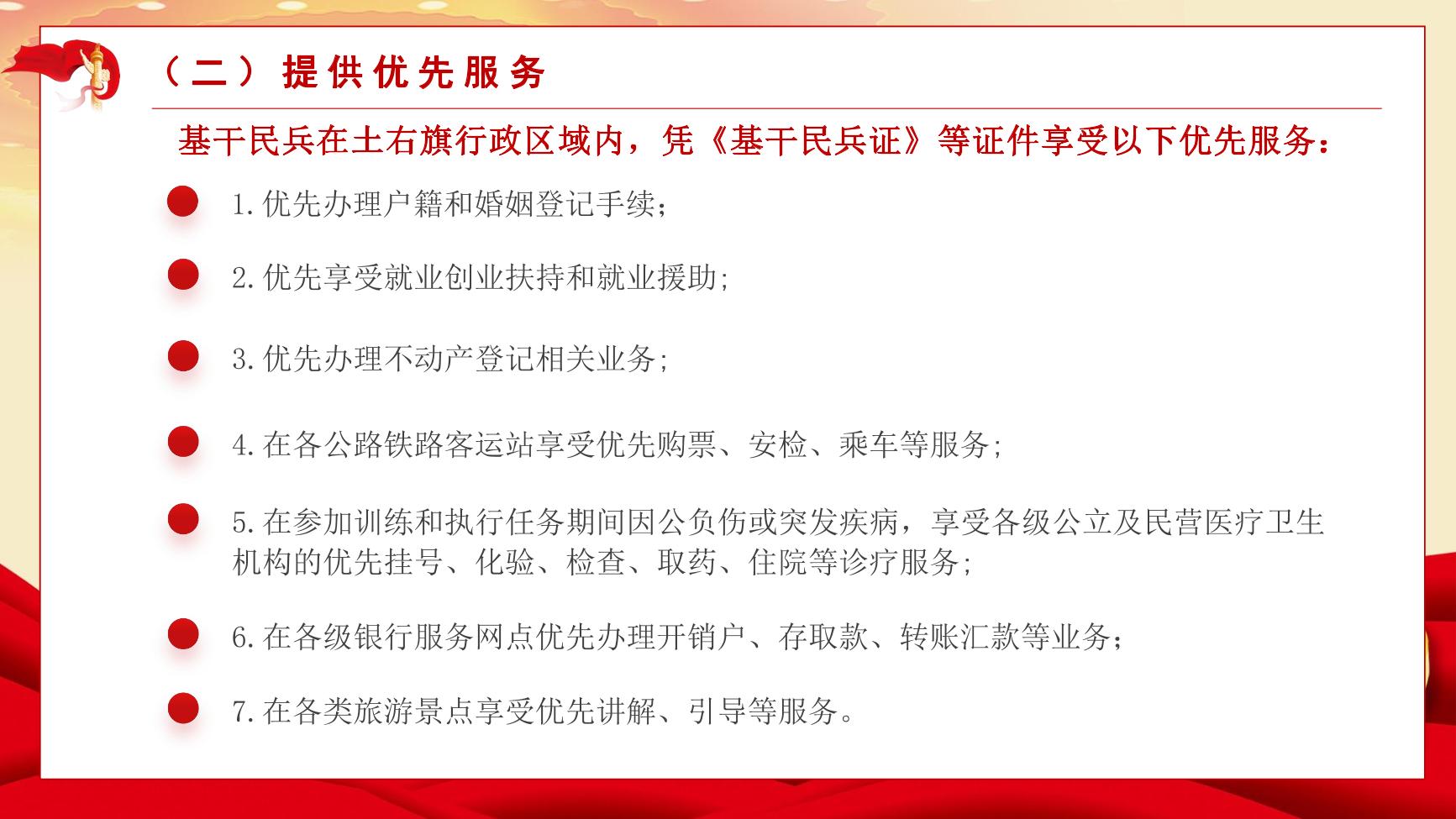 （二）提供优先服务

基干民兵在土右旗行政区域内，凭《基干民兵证》等证件享受以下优先服务：

• 1.优先办理户籍和婚姻登记手续；

• 2.优先享受就业创业扶持和就业援助；

• 3.优先办理不动产登记相关业务；

• 4.在各公路铁路客运站享受优先购票、安检、乘车等服务；

• 5.在参加训练和执行任务期间因公负伤或突发疾病，享受各级公立及民营医疗卫生机构的优先挂号、化验、检查、取药、住院等诊疗服务；

• 6.在各级银行服务网点优先办理开销户、存取款、转账汇款等业务；

• 7.在各类旅游景点享受优先讲解、引导等服务。